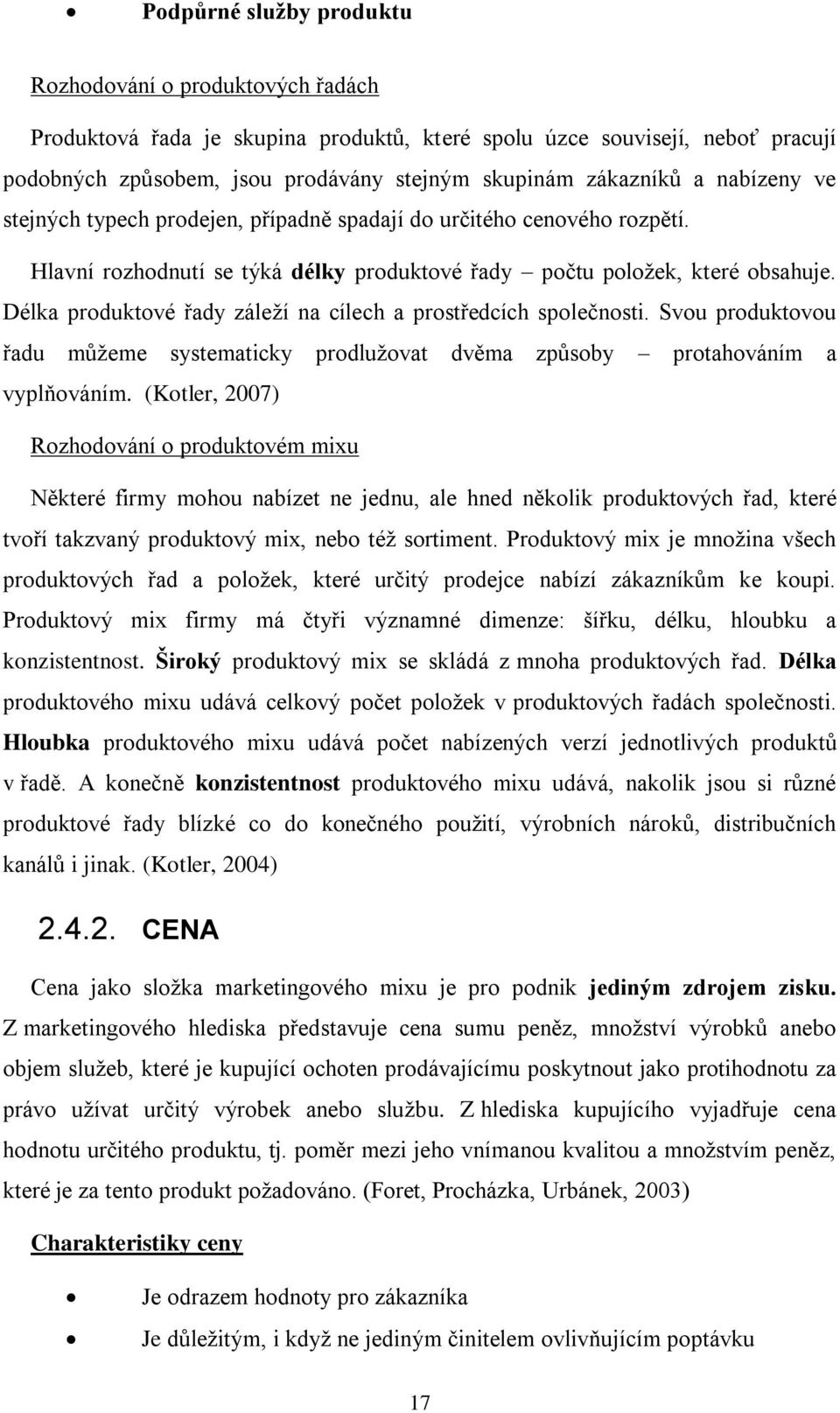 • Podpůrné služby produktu

Rozhodování o produktových řadách

Produktová řada je skupina produktů, které spolu úzce souvisejí, neboť pracují podobných způsobem, jsou prodávány stejným skupinám zákazníků a nabízeny ve stejných typech prodejen, případně spadají do určitého cenového rozpětí.

Hlavní rozhodnutí se týká délky produktové řady – počtu položek, které obsahuje. Délka produktové řady záleží na cílech a prostředcích společnosti. Svou produktovou řadu můžeme systematicky prodlužovat dvěma způsoby – protahováním a vyplňováním. (Kotler, 2007)

Rozhodování o produktovém mixu

Některé firmy mohou nabízet ne jednu, ale hned několik produktových řad, které tvoří takzvaný produktový mix, nebo též sortiment. Produktový mix je množina všech produktových řad a položek, které určitý prodejce nabízí zákazníkům ke koupi. Produktový mix firmy má čtyři významné dimenze: šířku, délku, hloubku a konzistentnost. Široký produktový mix se skládá z mnoha produktových řad. Délka produktového mixu udává celkový počet položek v produktových řadách společnosti. Hloubka produktového mixu udává počet nabízených verzí jednotlivých produktů v řadě. A konečně konzistentnost produktového mixu udává, nakolik jsou si různé produktové řady blízké co do konečného použití, výrobních nároků, distribučních kanálů i jinak. (Kotler, 2004)

2.4.2. CENA

Cena jako složka marketingového mixu je pro podnik jediným zdrojem zisku. Z marketingového hlediska představuje cena sumu peněz, množství výrobků anebo objem služeb, které je kupující ochoten prodávajícímu poskytnout jako protihodnotu za právo užívat určitý výrobek anebo službu. Z hlediska kupujícího vyjadřuje cena hodnotu určitého produktu, tj. poměr mezi jeho vnímanou kvalitou a množstvím peněz, které je za tento produkt požadováno. (Foret, Procházka, Urbánek, 2003)

Charakteristiky ceny

• Je odrazem hodnoty pro zákazníka
• Je důležitým, i když ne jediným činitelem ovlivňujícím poptávku

17